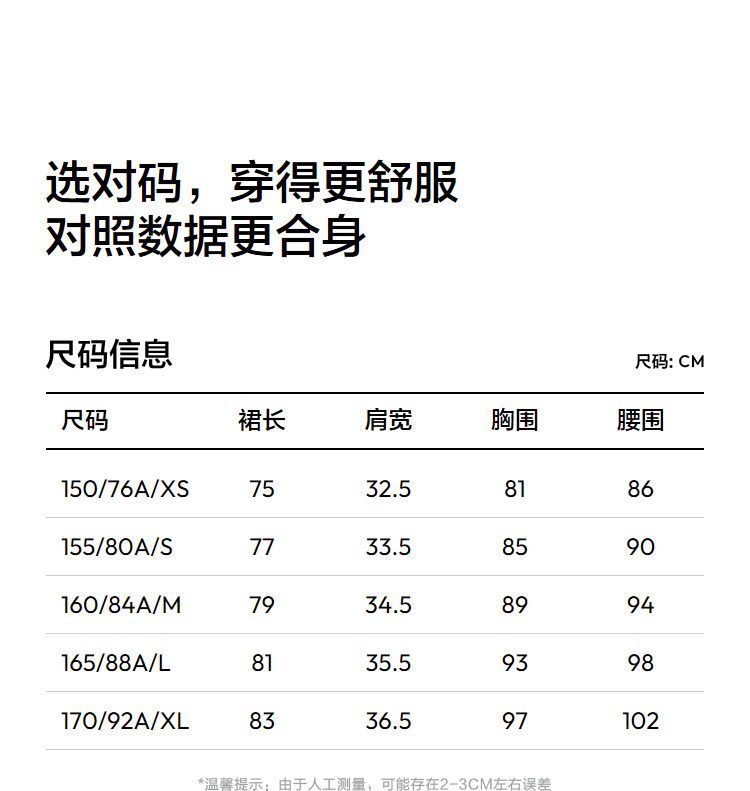 选对码，穿得更舒服
对照数据更合身

尺码信息

尺码: CM

| 尺码 | 裙长 | 肩宽 | 胸围 | 腰围 |
|---|---|---|---|---|
| 150/76A/XS | 75 | 32.5 | 81 | 86 |
| 155/80A/S | 77 | 33.5 | 85 | 90 |
| 160/84A/M | 79 | 34.5 | 89 | 94 |
| 165/88A/L | 81 | 35.5 | 93 | 98 |
| 170/92A/XL | 83 | 36.5 | 97 | 102 |

*温馨提示：由于人工测量，可能存在2-3CM左右误差